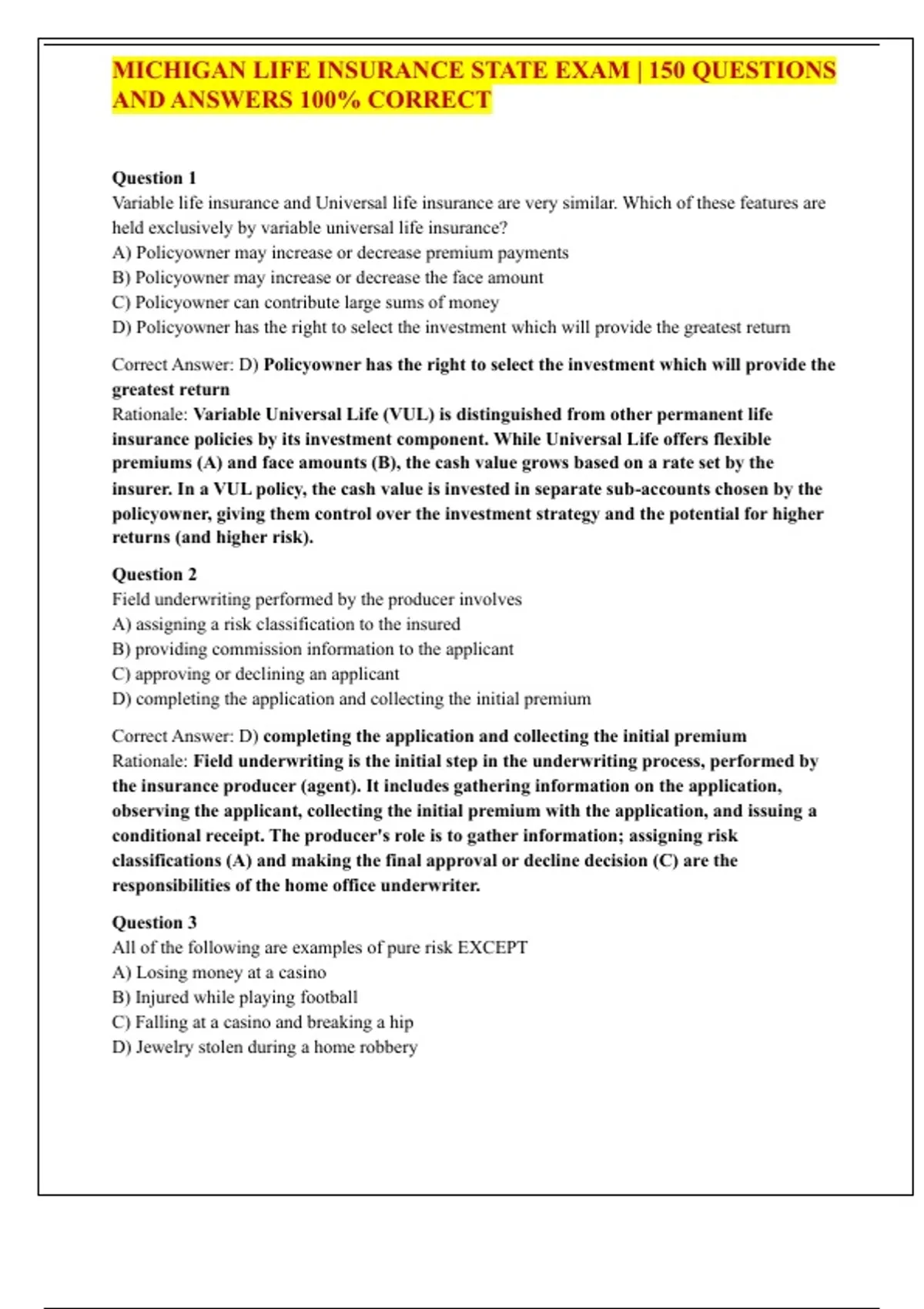 MICHIGAN LIFE INSURANCE STATE EXAM | 150 QUESTIONS AND ANSWERS 100% CORRECT

Question 1
Variable life insurance and Universal life insurance are very similar. Which of these features are held exclusively by variable universal life insurance?
A) Policyowner may increase or decrease premium payments
B) Policyowner may increase or decrease the face amount
C) Policyowner can contribute large sums of money
D) Policyowner has the right to select the investment which will provide the greatest return

Correct Answer: D) Policyowner has the right to select the investment which will provide the greatest return
Rationale: Variable Universal Life (VUL) is distinguished from other permanent life insurance policies by its investment component. While Universal Life offers flexible premiums (A) and face amounts (B), the cash value grows based on a rate set by the insurer. In a VUL policy, the cash value is invested in separate sub-accounts chosen by the policyowner, giving them control over the investment strategy and the potential for higher returns (and higher risk).

Question 2
Field underwriting performed by the producer involves
A) assigning a risk classification to the insured
B) providing commission information to the applicant
C) approving or declining an applicant
D) completing the application and collecting the initial premium

Correct Answer: D) completing the application and collecting the initial premium
Rationale: Field underwriting is the initial step in the underwriting process, performed by the insurance producer (agent). It includes gathering information on the application, observing the applicant, collecting the initial premium with the application, and issuing a conditional receipt. The producer's role is to gather information; assigning risk classifications (A) and making the final approval or decline decision (C) are the responsibilities of the home office underwriter.

Question 3
All of the following are examples of pure risk EXCEPT
A) Losing money at a casino
B) Injured while playing football
C) Falling at a casino and breaking a hip
D) Jewelry stolen during a home robbery